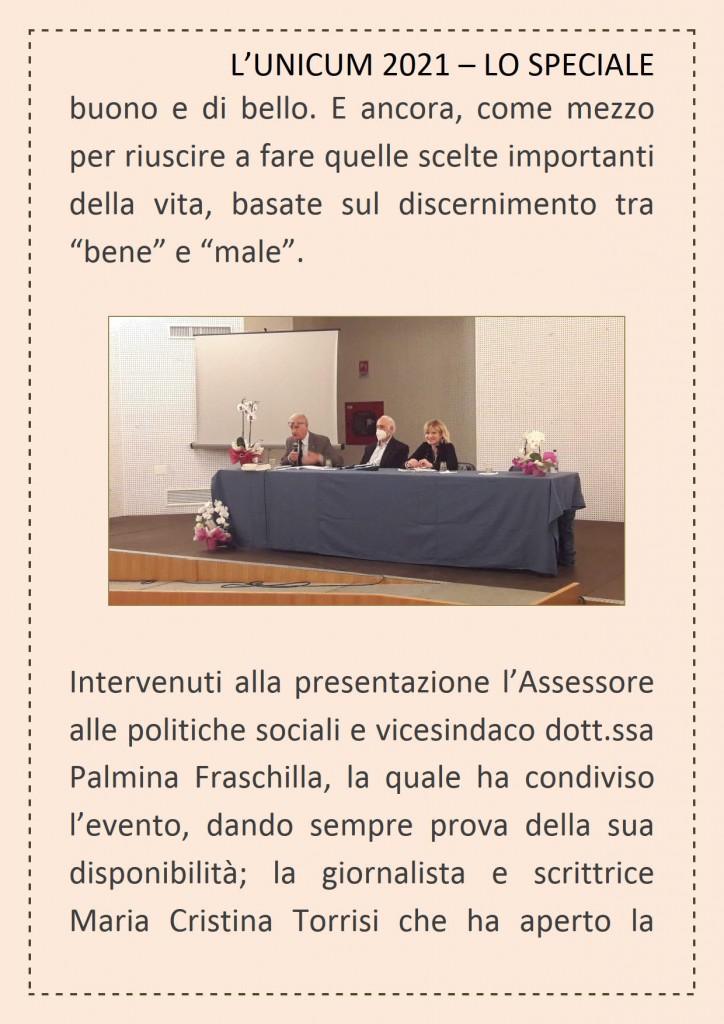 L’UNICUM 2021 – LO SPECIALE

buono e di bello. E ancora, come mezzo per riuscire a fare quelle scelte importanti della vita, basate sul discernimento tra “bene” e “male”.

Intervenuti alla presentazione l’Assessore alle politiche sociali e vicesindaco dott.ssa Palmina Fraschilla, la quale ha condiviso l’evento, dando sempre prova della sua disponibilità; la giornalista e scrittrice Maria Cristina Torrisi che ha aperto la